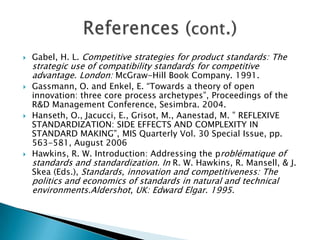 References (cont.)

Gabel, H. L. Competitive strategies for product standards: The strategic use of compatibility standards for competitive advantage. London: McGraw-Hill Book Company. 1991.

Gassmann, O. and Enkel, E. "Towards a theory of open innovation: three core process archetypes", Proceedings of the R&D Management Conference, Sesimbra. 2004.

Hanseth, O., Jacucci, E., Grisot, M., Aanestad, M. " REFLEXIVE STANDARDIZATION: SIDE EFFECTS AND COMPLEXITY IN STANDARD MAKING", MIS Quarterly Vol. 30 Special Issue, pp. 563-581, August 2006

Hawkins, R. W. Introduction: Addressing the problématique of standards and standardization. In R. W. Hawkins, R. Mansell, & J. Skea (Eds.), Standards, innovation and competitiveness: The politics and economics of standards in natural and technical environments.Aldershot, UK: Edward Elgar. 1995.